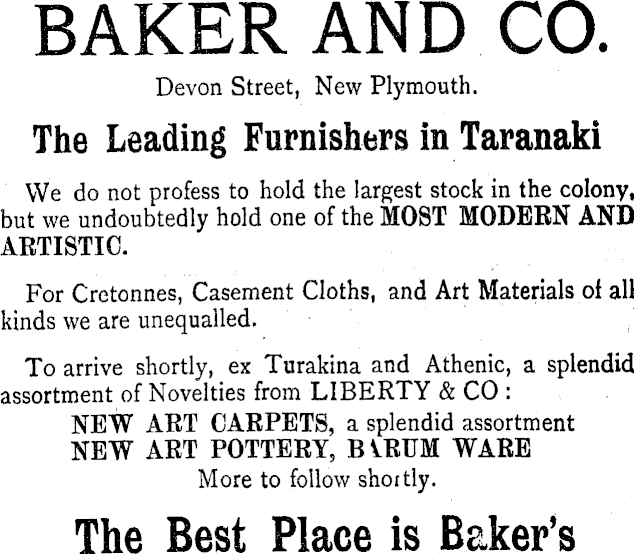 BAKER AND CO.

Devon Street, New Plymouth.

The Leading Furnishers in Taranaki

We do not profess to hold the largest stock in the colony, but we undoubtedly hold one of the MOST MODERN AND ARTISTIC.

For Cretonnes, Casement Cloths, and Art Materials of all kinds we are unequalled.

To arrive shortly, ex Turakina and Athenic, a splendid assortment of Novelties from LIBERTY & CO:

NEW ART CARPETS, a splendid assortment
NEW ART POTTERY, BARUM WARE
More to follow shortly.

The Best Place is Baker's